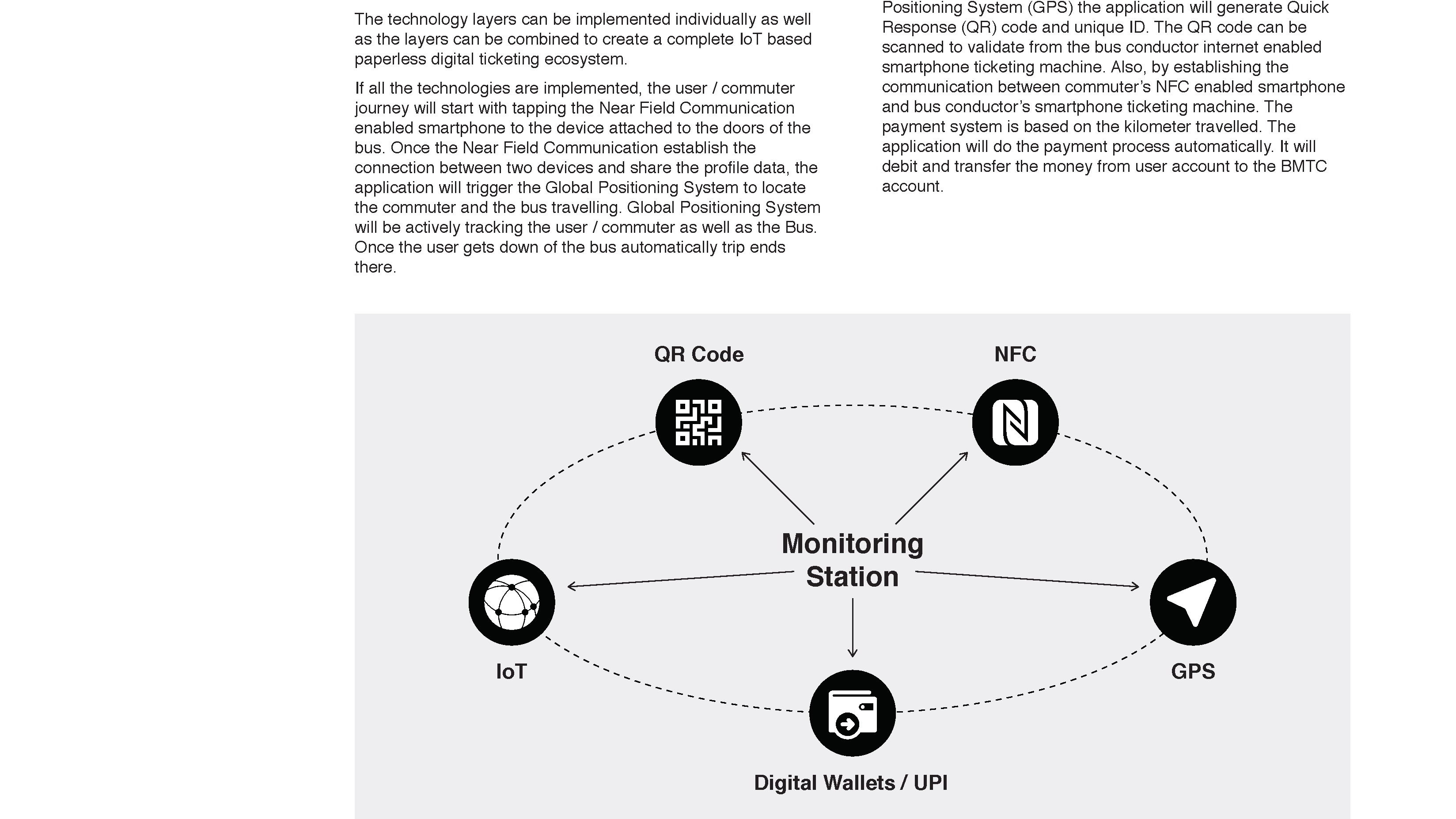 The technology layers can be implemented individually as well as the layers can be combined to create a complete IoT based paperless digital ticketing ecosystem.

If all the technologies are implemented, the user / commuter journey will start with tapping the Near Field Communication enabled smartphone to the device attached to the doors of the bus. Once the Near Field Communication establish the connection between two devices and share the profile data, the application will trigger the Global Positioning System to locate the commuter and the bus travelling. Global Positioning System will be actively tracking the user / commuter as well as the Bus. Once the user gets down of the bus automatically trip ends there.

Positioning System (GPS) the application will generate Quick Response (QR) code and unique ID. The QR code can be scanned to validate from the bus conductor internet enabled smartphone ticketing machine. Also, by establishing the communication between commuter's NFC enabled smartphone and bus conductor's smartphone ticketing machine. The payment system is based on the kilometer travelled. The application will do the payment process automatically. It will debit and transfer the money from user account to the BMTC account.

QR Code

NFC

Monitoring Station

IoT

GPS

Digital Wallets / UPI